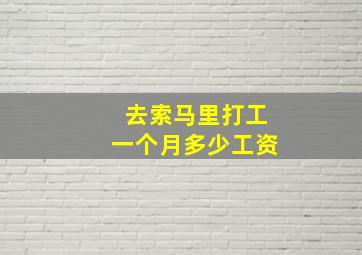 去索马里打工
一个月多少工资